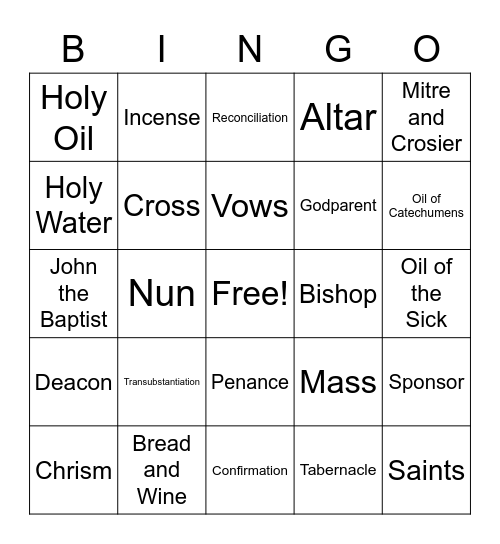 | B | I | N | G | O |
|---|---|---|---|---|
| Holy Oil | Incense | Reconciliation | Altar | Mitre and Crosier |
| Holy Water | Cross | Vows | Godparent | Oil of Catechumens |
| John the Baptist | Nun | Free! | Bishop | Oil of the Sick |
| Deacon | Transubstantiation | Penance | Mass | Sponsor |
| Chrism | Bread and Wine | Confirmation | Tabernacle | Saints |